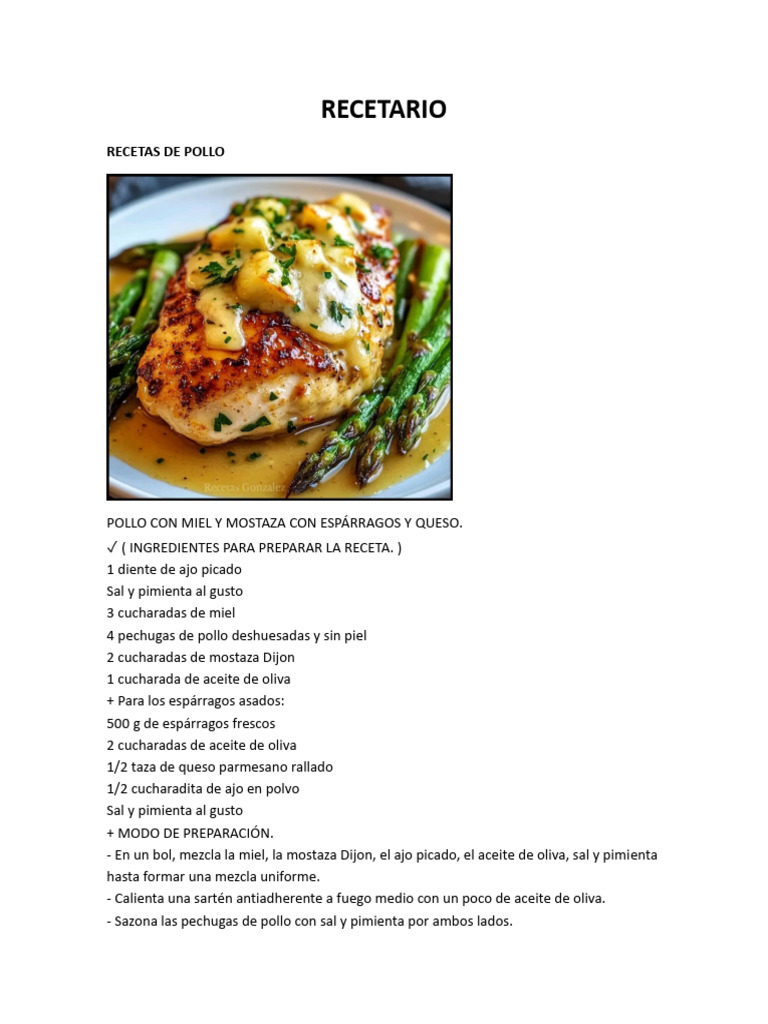 RECETARIO

RECETAS DE POLLO

Recetas Gonzalez

POLLO CON MIEL Y MOSTAZA CON ESPÁRRAGOS Y QUESO.
✓ ( INGREDIENTES PARA PREPARAR LA RECETA. )
1 diente de ajo picado
Sal y pimienta al gusto
3 cucharadas de miel
4 pechugas de pollo deshuesadas y sin piel
2 cucharadas de mostaza Dijon
1 cucharada de aceite de oliva
+ Para los espárragos asados:
500 g de espárragos frescos
2 cucharadas de aceite de oliva
1/2 taza de queso parmesano rallado
1/2 cucharadita de ajo en polvo
Sal y pimienta al gusto
+ MODO DE PREPARACIÓN.
- En un bol, mezcla la miel, la mostaza Dijon, el ajo picado, el aceite de oliva, sal y pimienta hasta formar una mezcla uniforme.
- Calienta una sartén antiadherente a fuego medio con un poco de aceite de oliva.
- Sazona las pechugas de pollo con sal y pimienta por ambos lados.